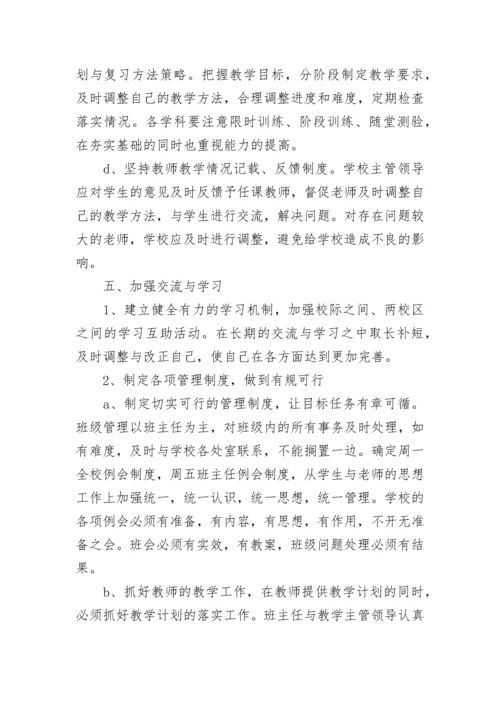 划与复习方法策略。把握教学目标，分阶段制定教学要求，及时调整自己的教学方法，合理调整进度和难度，定期检查落实情况。各学科要注意限时训练、阶段训练、随堂测验，在夯实基础的同时也重视能力的提高。

d、坚持教师教学情况记载、反馈制度。学校主管领导应对学生的意见及时反馈予任课教师，督促老师及时调整自己的教学方法，与学生进行交流，解决问题。对存在问题较大的老师，学校应及时进行调整，避免给学校造成不良的影响。

五、加强交流与学习

1、建立健全有力的学习机制，加强校际之间、两校区之间的学习互助活动。在长期的交流与学习之中取长补短，及时调整与改正自己，使自己在各方面达到更加完善。

2、制定各项管理制度，做到有规可行

a、制定切实可行的管理制度，让目标任务有章可循。班级管理以班主任为主，对班级内的所有事务及时处理，如有难度，及时与学校各处室联系，不能搁置一边。确定周一全校例会制度，周五班主任例会制度，从学生与老师的思想工作上加强统一，统一认识，统一思想，统一管理。学校的各项例会必须有准备，有内容，有思想，有作用，不开无准备之会。班会必须有实效，有教案，班级问题处理必须有结果。

b、抓好教师的教学工作，在教师提供教学计划的同时，必须抓好教学计划的落实工作。班主任与教学主管领导认真